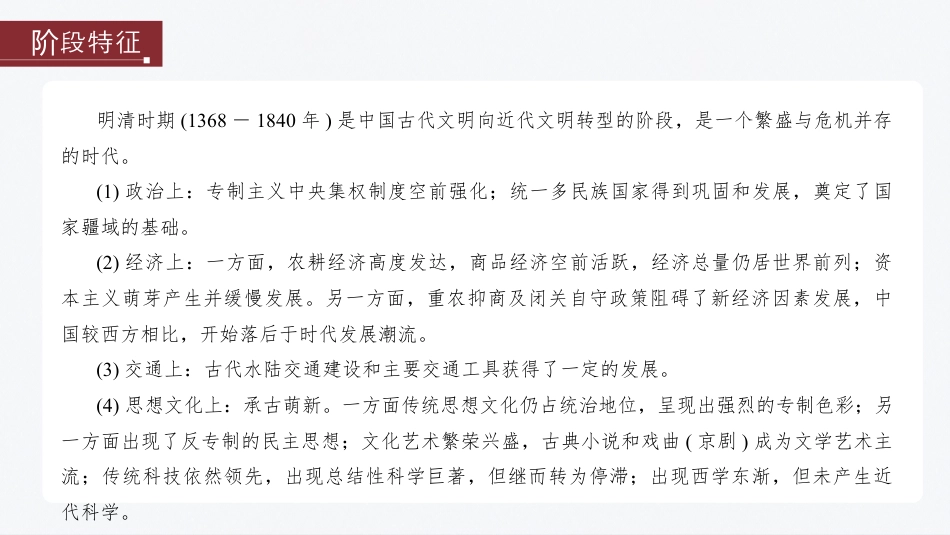 阶段特征

明清时期 (1368 － 1840 年 ) 是中国古代文明向近代文明转型的阶段，是一个繁盛与危机并存的时代。

(1) 政治上：专制主义中央集权制度空前强化；统一多民族国家得到巩固和发展，奠定了国家疆域的基础。

(2) 经济上：一方面，农耕经济高度发达，商品经济空前活跃，经济总量仍居世界前列；资本主义萌芽产生并缓慢发展。另一方面，重农抑商及闭关自守政策阻碍了新经济因素发展，中国较西方相比，开始落后于时代发展潮流。

(3) 交通上：古代水陆交通建设和主要交通工具获得了一定的发展。

(4) 思想文化上：承古萌新。一方面传统思想文化仍占统治地位，呈现出强烈的专制色彩；另一方面出现了反专制的民主思想；文化艺术繁荣兴盛，古典小说和戏曲 ( 京剧 ) 成为文学艺术主流；传统科技依然领先，出现总结性科学巨著，但继而转为停滞；出现西学东渐，但未产生近代科学。